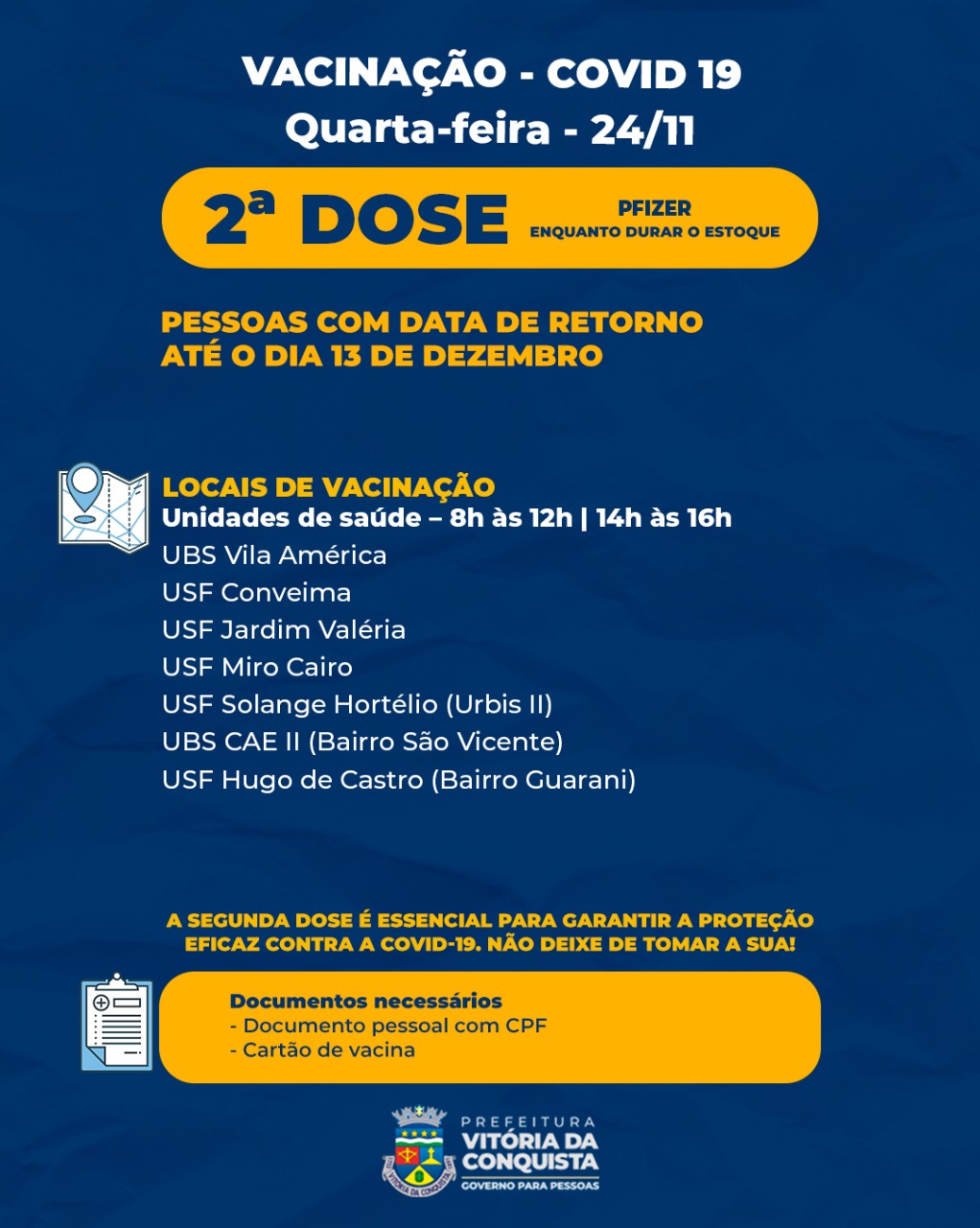 VACINAÇÃO - COVID 19
Quarta-feira - 24/11

2ª DOSE

PFIZER
ENQUANTO DURAR O ESTOQUE

PESSOAS COM DATA DE RETORNO ATÉ O DIA 13 DE DEZEMBRO

LOCAIS DE VACINAÇÃO
Unidades de saúde – 8h às 12h | 14h às 16h
UBS Vila América
USF Conveima
USF Jardim Valéria
USF Miro Cairo
USF Solange Hortélio (Urbis II)
UBS CAE II (Bairro São Vicente)
USF Hugo de Castro (Bairro Guarani)

A SEGUNDA DOSE É ESSENCIAL PARA GARANTIR A PROTEÇÃO EFICAZ CONTRA A COVID-19. NÃO DEIXE DE TOMAR A SUA!

Documentos necessários
- Documento pessoal com CPF
- Cartão de vacina

PREFEITURA
VITÓRIA DA CONQUISTA
GOVERNO PARA PESSOAS